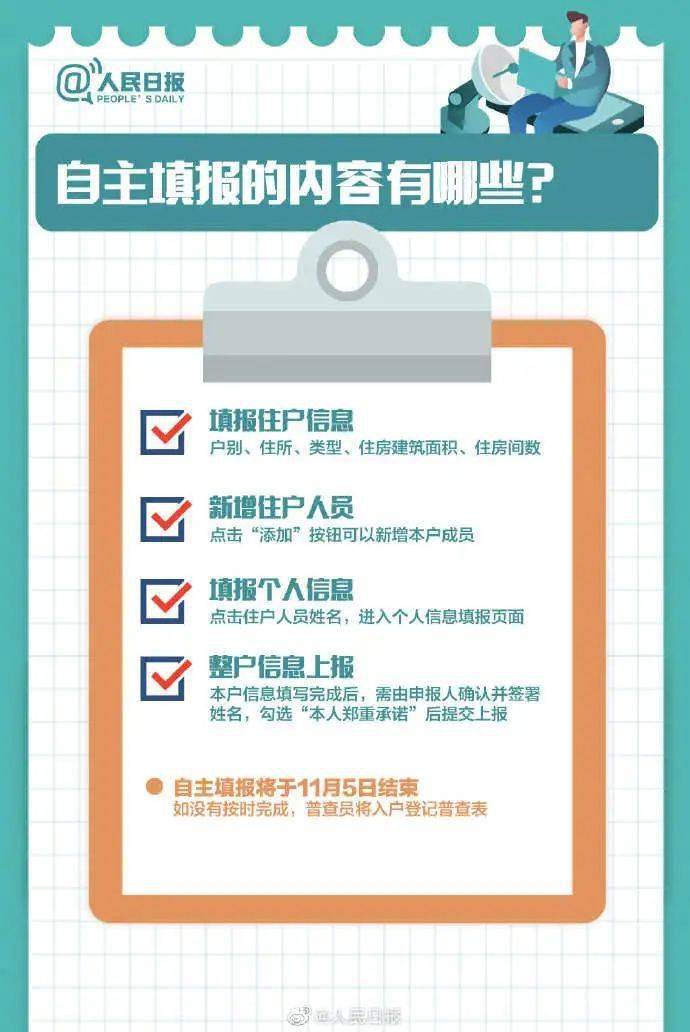 @人民日报
PEOPLE'S DAILY

自主填报的内容有哪些？

填报住户信息
户别、住所、类型、住房建筑面积、住房间数

新增住户人员
点击“添加”按钮可以新增本户成员

填报个人信息
点击住户人员姓名，进入个人信息填报页面

整户信息上报
本户信息填写完成后，需由申报人确认并签署姓名，勾选“本人郑重承诺”后提交上报

自主填报将于11月5日结束
如没有按时完成，普查员将入户登记普查表

@人民日报